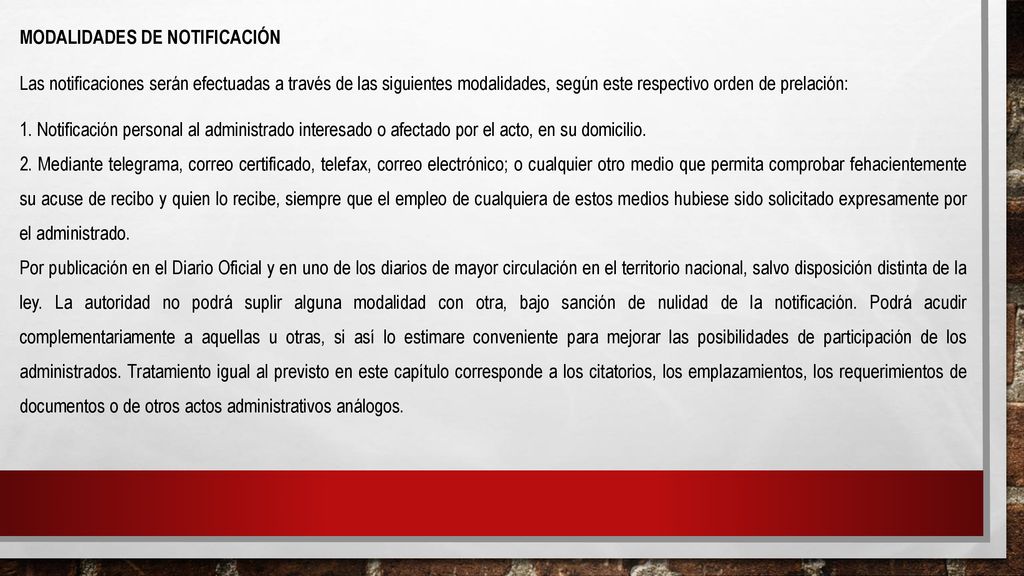 MODALIDADES DE NOTIFICACIÓN

Las notificaciones serán efectuadas a través de las siguientes modalidades, según este respectivo orden de prelación:

1. Notificación personal al administrado interesado o afectado por el acto, en su domicilio.
2. Mediante telegrama, correo certificado, telefax, correo electrónico; o cualquier otro medio que permita comprobar fehacientemente su acuse de recibo y quien lo recibe, siempre que el empleo de cualquiera de estos medios hubiese sido solicitado expresamente por el administrado.
Por publicación en el Diario Oficial y en uno de los diarios de mayor circulación en el territorio nacional, salvo disposición distinta de la ley. La autoridad no podrá suplir alguna modalidad con otra, bajo sanción de nulidad de la notificación. Podrá acudir complementariamente a aquellas u otras, si así lo estimare conveniente para mejorar las posibilidades de participación de los administrados. Tratamiento igual al previsto en este capítulo corresponde a los citatorios, los emplazamientos, los requerimientos de documentos o de otros actos administrativos análogos.